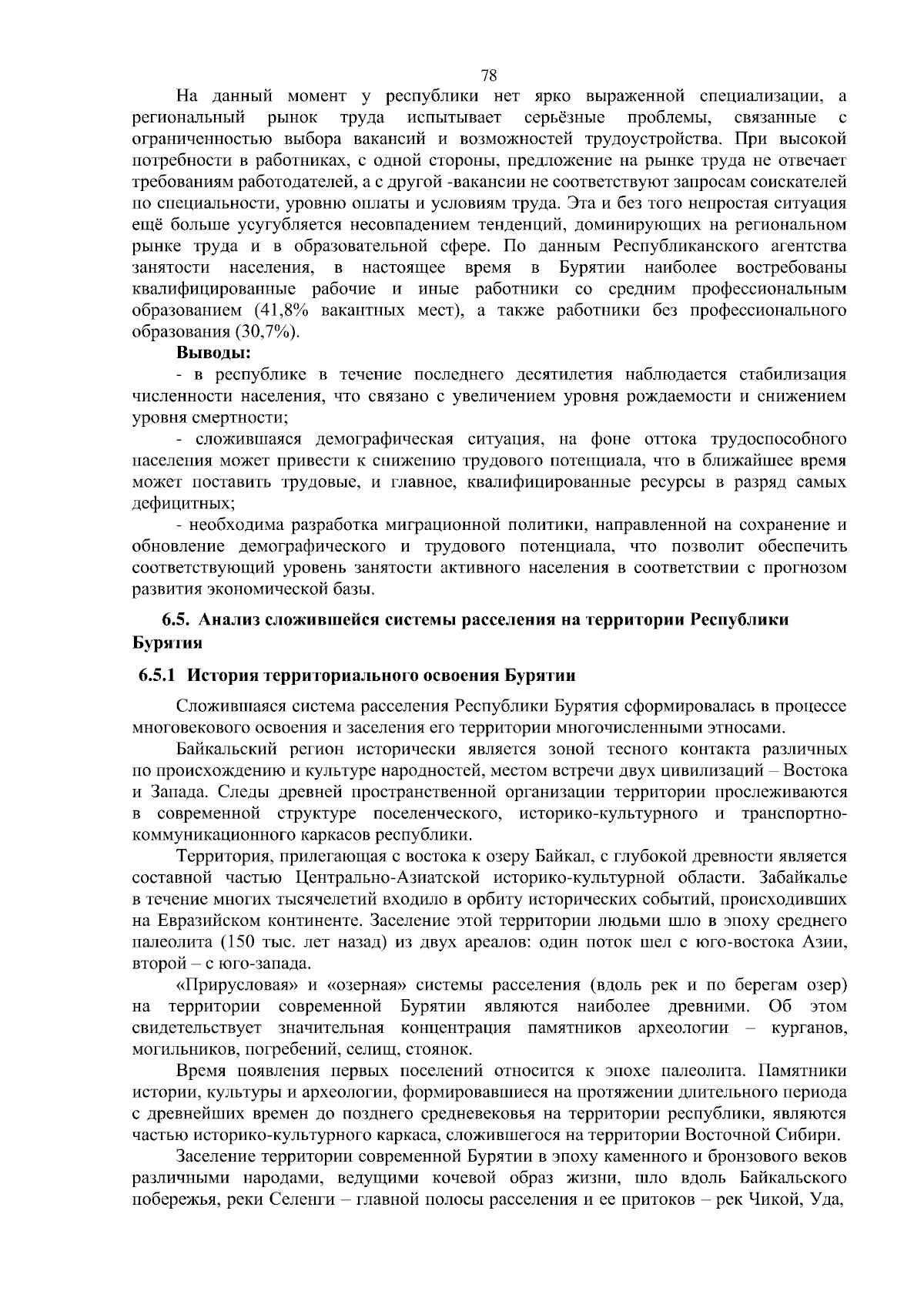 78

На данный момент у республики нет ярко выраженной специализации, а региональный рынок труда испытывает серьёзные проблемы, связанные с ограниченностью выбора вакансий и возможностей трудоустройства. При высокой потребности в работниках, с одной стороны, предложение на рынке труда не отвечает требованиям работодателей, а с другой -вакансии не соответствуют запросам соискателей по специальности, уровню оплаты и условиям труда. Эта и без того непростая ситуация ещё больше усугубляется несовпадением тенденций, доминирующих на региональном рынке труда и в образовательной сфере. По данным Республиканского агентства занятости населения, в настоящее время в Бурятии наиболее востребованы квалифицированные рабочие и иные работники со средним профессиональным образованием (41,8% вакантных мест), а также работники без профессионального образования (30,7%).

Выводы:

- в республике в течение последнего десятилетия наблюдается стабилизация численности населения, что связано с увеличением уровня рождаемости и снижением уровня смертности;

- сложившаяся демографическая ситуация, на фоне оттока трудоспособного населения может привести к снижению трудового потенциала, что в ближайшее время может поставить трудовые, и главное, квалифицированные ресурсы в разряд самых дефицитных;

- необходима разработка миграционной политики, направленной на сохранение и обновление демографического и трудового потенциала, что позволит обеспечить соответствующий уровень занятости активного населения в соответствии с прогнозом развития экономической базы.

6.5. Анализ сложившейся системы расселения на территории Республики Бурятия

6.5.1 История территориального освоения Бурятии

Сложившаяся система расселения Республики Бурятия сформировалась в процессе многовекового освоения и заселения его территории многочисленными этносами.

Байкальский регион исторически является зоной тесного контакта различных по происхождению и культуре народностей, местом встречи двух цивилизаций – Востока и Запада. Следы древней пространственной организации территории прослеживаются в современной структуре поселенческого, историко-культурного и транспортно-коммуникационного каркасов республики.

Территория, прилегающая с востока к озеру Байкал, с глубокой древности является составной частью Центрально-Азиатской историко-культурной области. Забайкалье в течение многих тысячелетий входило в орбиту исторических событий, происходивших на Евразийском континенте. Заселение этой территории людьми шло в эпоху среднего палеолита (150 тыс. лет назад) из двух ареалов: один поток шел с юго-востока Азии, второй – с юго-запада.

«Прирусловая» и «озерная» системы расселения (вдоль рек и по берегам озер) на территории современной Бурятии являются наиболее древними. Об этом свидетельствует значительная концентрация памятников археологии – курганов, могильников, погребений, селищ, стоянок.

Время появления первых поселений относится к эпохе палеолита. Памятники истории, культуры и археологии, формировавшиеся на протяжении длительного периода с древнейших времен до позднего средневековья на территории республики, являются частью историко-культурного каркаса, сложившегося на территории Восточной Сибири.

Заселение территории современной Бурятии в эпоху каменного и бронзового веков различными народами, ведущими кочевой образ жизни, шло вдоль Байкальского побережья, реки Селенги – главной полосы расселения и ее притоков – рек Чикой, Уда,